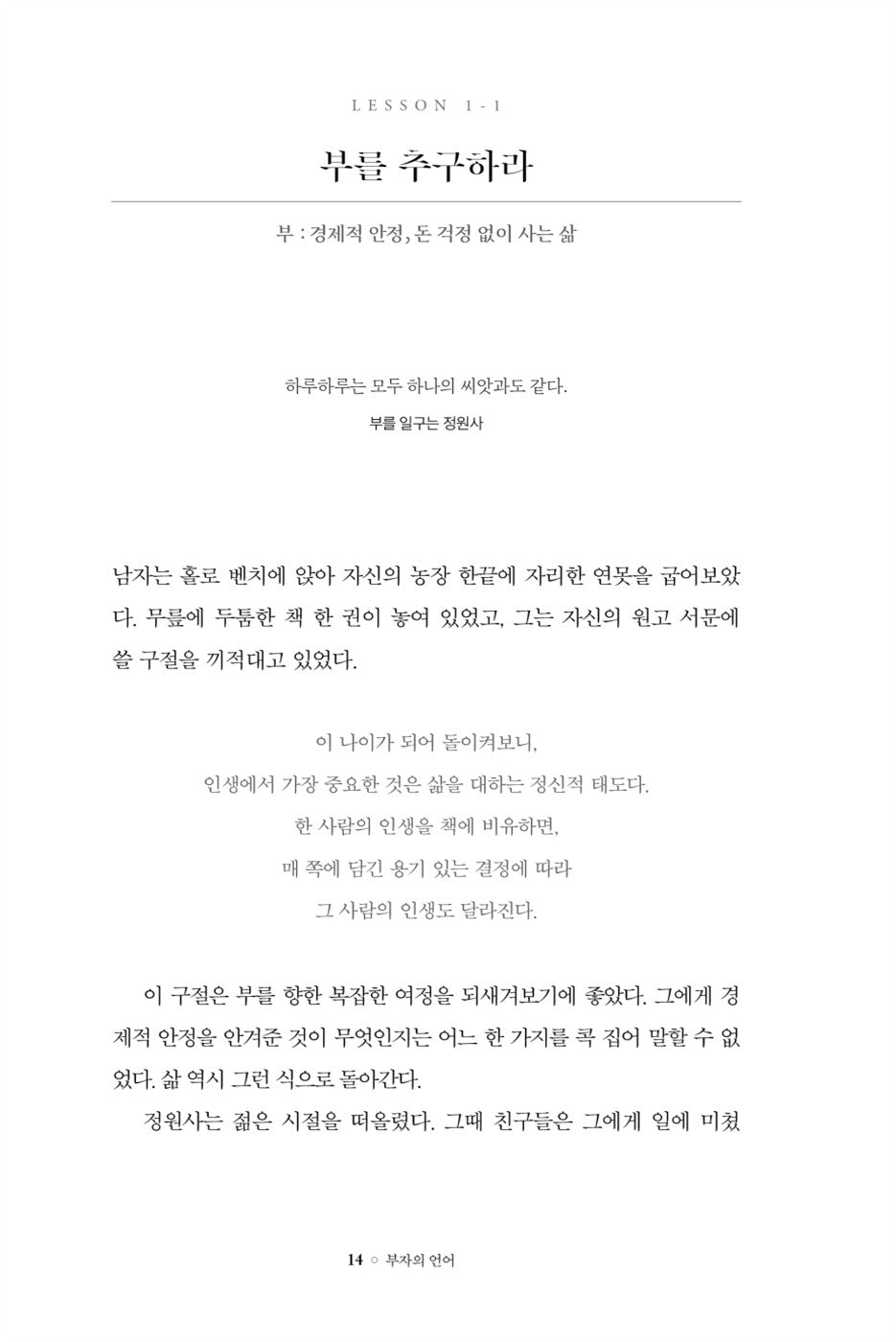 LESSON 1-1

부를 추구하라

부 : 경제적 안정, 돈 걱정 없이 사는 삶

하루하루는 모두 하나의 씨앗과도 같다.

부를 일구는 정원사

남자는 홀로 벤치에 앉아 자신의 농장 한끝에 자리한 연못을 굽어보았다. 무릎에 두툼한 책 한 권이 놓여 있었고, 그는 자신의 원고 서문에 쓸 구절을 끼적대고 있었다.

이 나이가 되어 돌이켜보니,
인생에서 가장 중요한 것은 삶을 대하는 정신적 태도다.
한 사람의 인생을 책에 비유하면,
매 쪽에 담긴 용기 있는 결정에 따라
그 사람의 인생도 달라진다.

이 구절은 부를 향한 복잡한 여정을 되새겨보기에 좋았다. 그에게 경제적 안정을 안겨준 것이 무엇인지는 어느 한 가지를 콕 집어 말할 수 없었다. 삶 역시 그런 식으로 돌아간다.

정원사는 젊은 시절을 떠올렸다. 그때 친구들은 그에게 일에 미쳤

14 ○ 부자의 언어